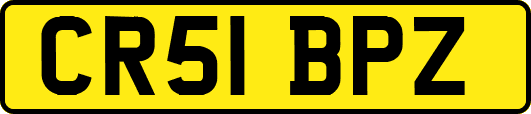 CR51 BPZ